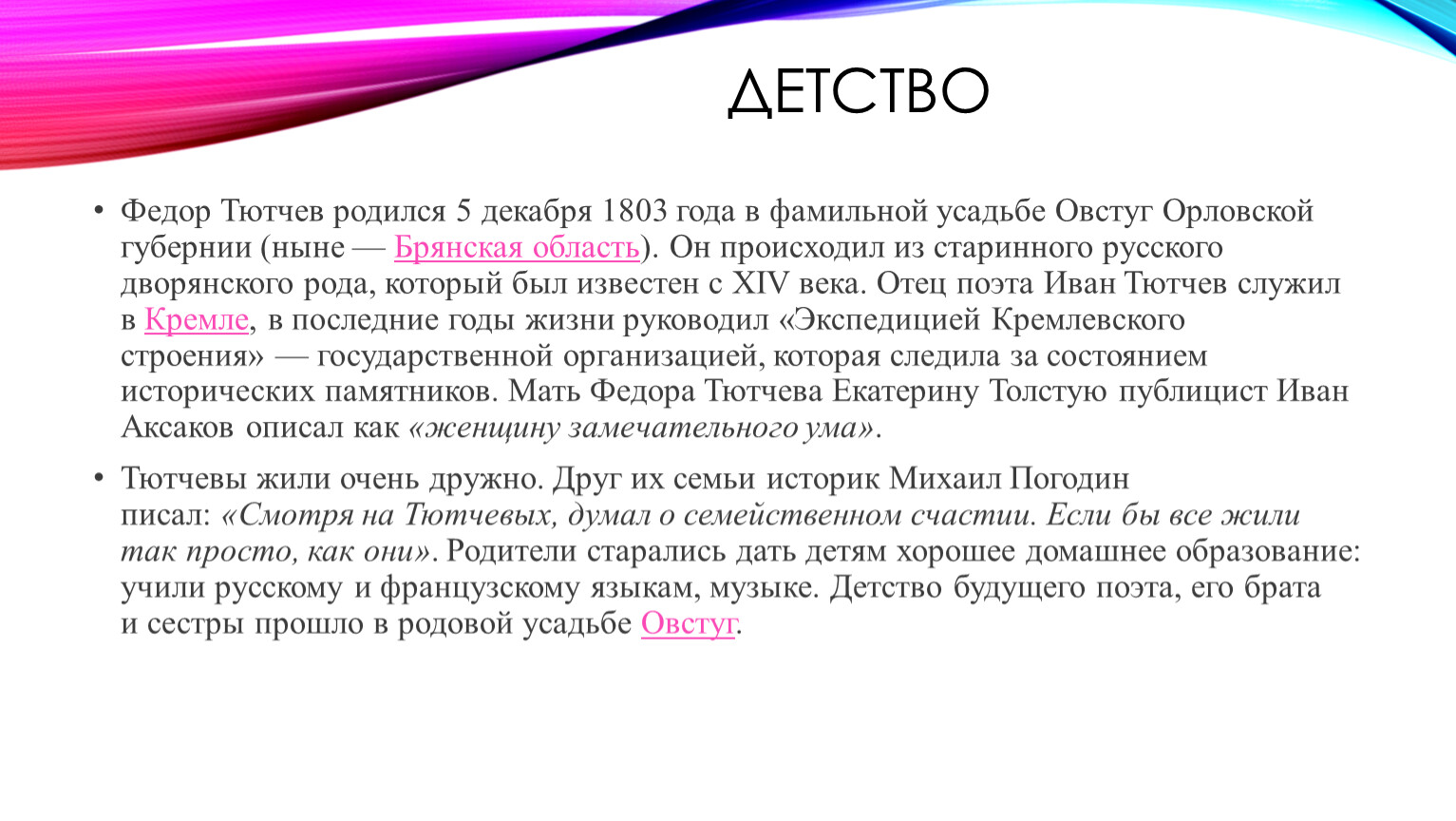 ДЕТСТВО

• Федор Тютчев родился 5 декабря 1803 года в фамильной усадьбе Овстуг Орловской губернии (ныне — Брянская область). Он происходил из старинного русского дворянского рода, который был известен с XIV века. Отец поэта Иван Тютчев служил в Кремле, в последние годы жизни руководил «Экспедицией Кремлевского строения» — государственной организацией, которая следила за состоянием исторических памятников. Мать Федора Тютчева Екатерину Толстую публицист Иван Аксаков описал как «женщину замечательного ума».

• Тютчевы жили очень дружно. Друг их семьи историк Михаил Погодин писал: «Смотря на Тютчевых, думал о семейственном счастии. Если бы все жили так просто, как они». Родители старались дать детям хорошее домашнее образование: учили русскому и французскому языкам, музыке. Детство будущего поэта, его брата и сестры прошло в родовой усадьбе Овстуг.